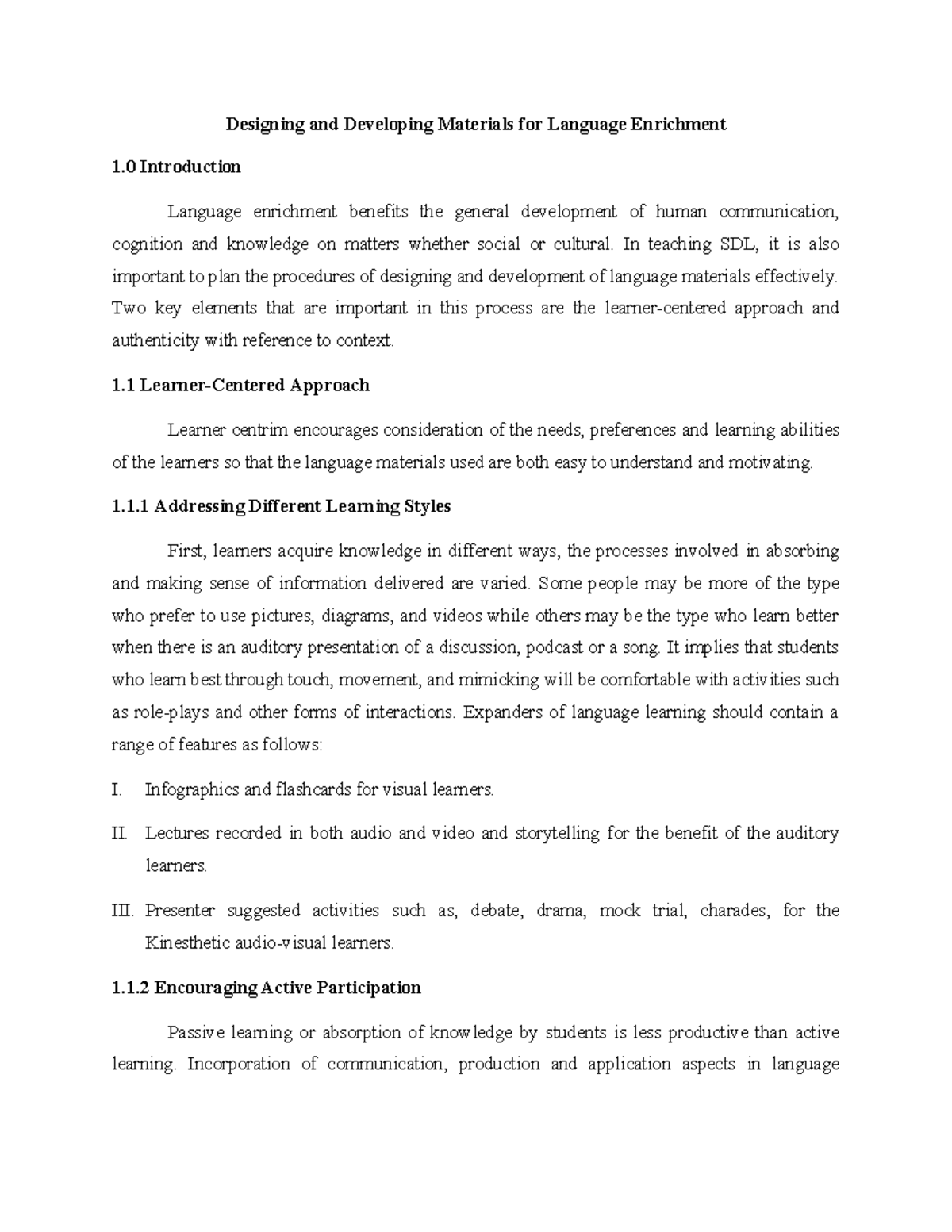 Designing and Developing Materials for Language Enrichment

1.0 Introduction

Language enrichment benefits the general development of human communication, cognition and knowledge on matters whether social or cultural. In teaching SDL, it is also important to plan the procedures of designing and development of language materials effectively. Two key elements that are important in this process are the learner-centered approach and authenticity with reference to context.

1.1 Learner-Centered Approach

Learner centrim encourages consideration of the needs, preferences and learning abilities of the learners so that the language materials used are both easy to understand and motivating.

1.1.1 Addressing Different Learning Styles

First, learners acquire knowledge in different ways, the processes involved in absorbing and making sense of information delivered are varied. Some people may be more of the type who prefer to use pictures, diagrams, and videos while others may be the type who learn better when there is an auditory presentation of a discussion, podcast or a song. It implies that students who learn best through touch, movement, and mimicking will be comfortable with activities such as role-plays and other forms of interactions. Expanders of language learning should contain a range of features as follows:

I. Infographics and flashcards for visual learners.

II. Lectures recorded in both audio and video and storytelling for the benefit of the auditory learners.

III. Presenter suggested activities such as, debate, drama, mock trial, charades, for the Kinesthetic audio-visual learners.

1.1.2 Encouraging Active Participation

Passive learning or absorption of knowledge by students is less productive than active learning. Incorporation of communication, production and application aspects in language